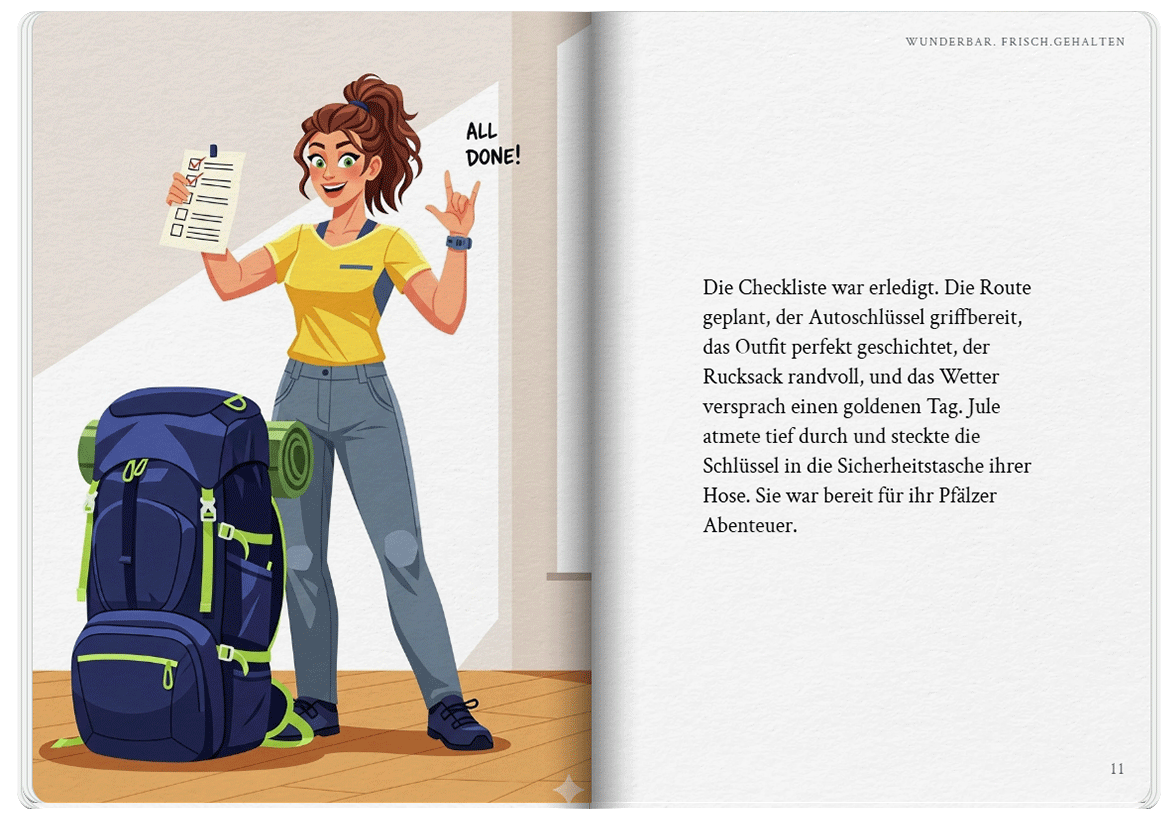 ALL
DONE!

WUNDERBAR. FRISCH.GEHALTEN

Die Checkliste war erledigt. Die Route geplant, der Autoschlüssel griffbereit, das Outfit perfekt geschichtet, der Rucksack randvoll, und das Wetter versprach einen goldenen Tag. Jule atmete tief durch und steckte die Schlüssel in die Sicherheitstasche ihrer Hose. Sie war bereit für ihr Pfälzer Abenteuer.

11